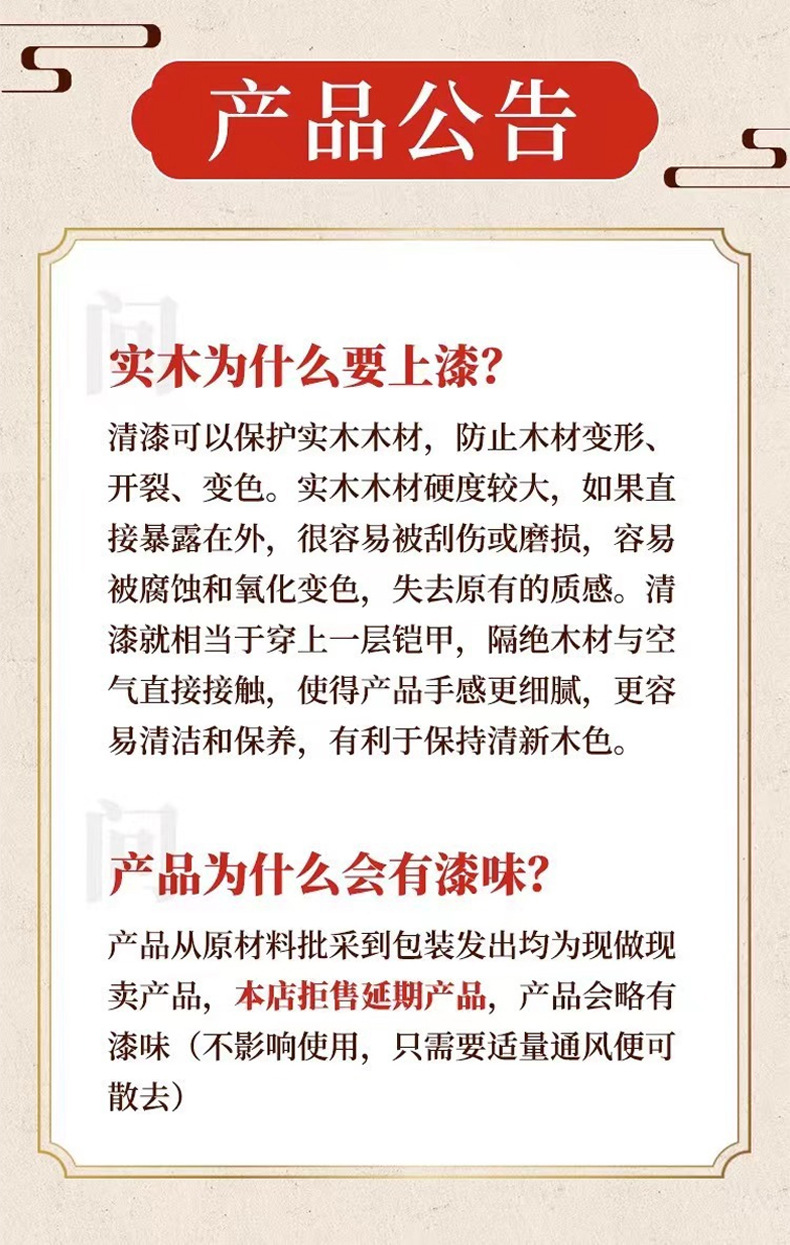 产品公告

问

实木为什么要上漆?

清漆可以保护实木木材，防止木材变形、开裂、变色。实木木材硬度较大，如果直接暴露在外，很容易被刮伤或磨损，容易被腐蚀和氧化变色，失去原有的质感。清漆就相当于穿上一层铠甲，隔绝木材与空气直接接触，使得产品手感更细腻，更容易清洁和保养，有利于保持清新木色。

问

产品为什么会有漆味?

产品从原材料批采到包装发出均为现做现卖产品，本店拒售延期产品，产品会略有漆味（不影响使用，只需要适量通风便可散去）